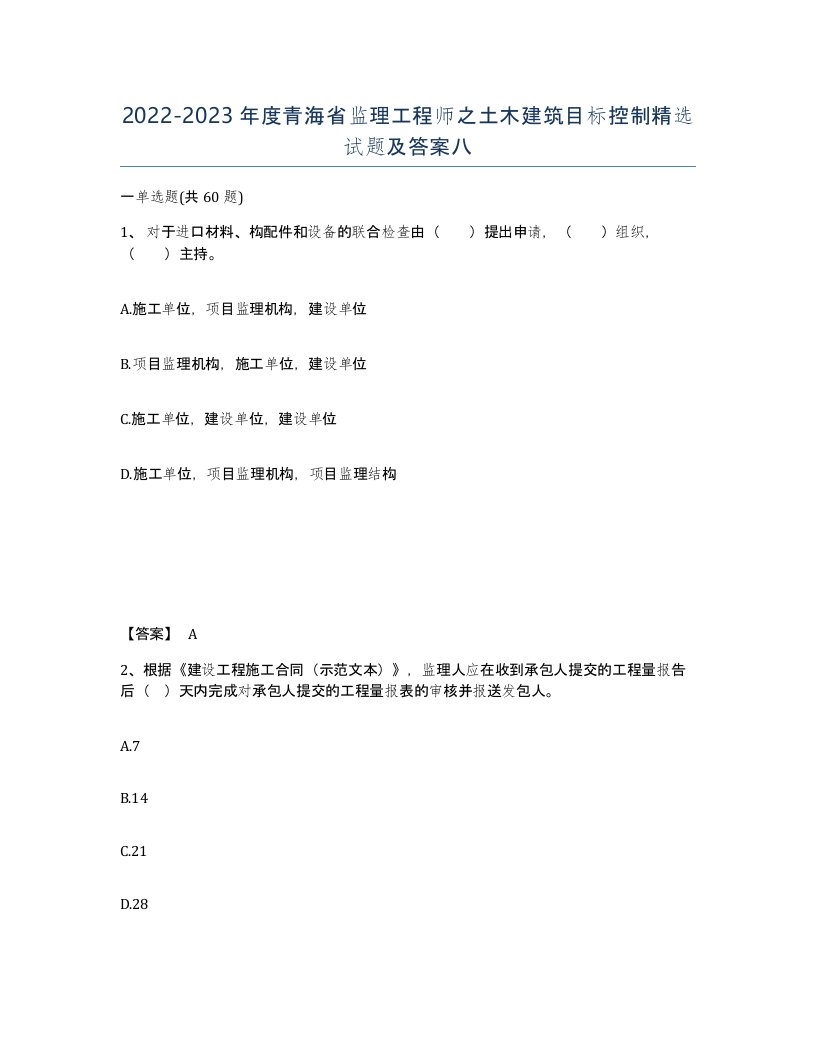 2022-2023年度青海省监理工程师之土木建筑目标控制精选试题及答案八

一单选题(共60题)

1、对于进口材料、构配件和设备的联合检查由（　　）提出申请，（　　）组织，（　　）主持。

A.施工单位，项目监理机构，建设单位

B.项目监理机构，施工单位，建设单位

C.施工单位，建设单位，建设单位

D.施工单位，项目监理机构，项目监理结构

【答案】 A

2、根据《建设工程施工合同（示范文本）》，监理人应在收到承包人提交的工程量报告后（　）天内完成对承包人提交的工程量报表的审核并报送发包人。

A.7

B.14

C.21

D.28